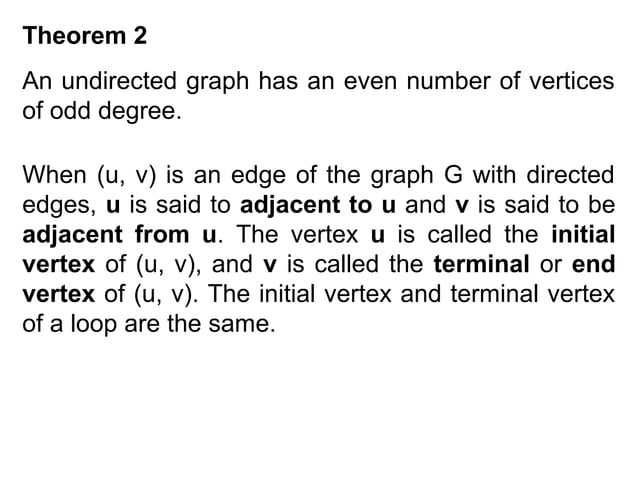 Theorem 2

An undirected graph has an even number of vertices of odd degree.

When (u, v) is an edge of the graph G with directed edges, u is said to adjacent to u and v is said to be adjacent from u. The vertex u is called the initial vertex of (u, v), and v is called the terminal or end vertex of (u, v). The initial vertex and terminal vertex of a loop are the same.